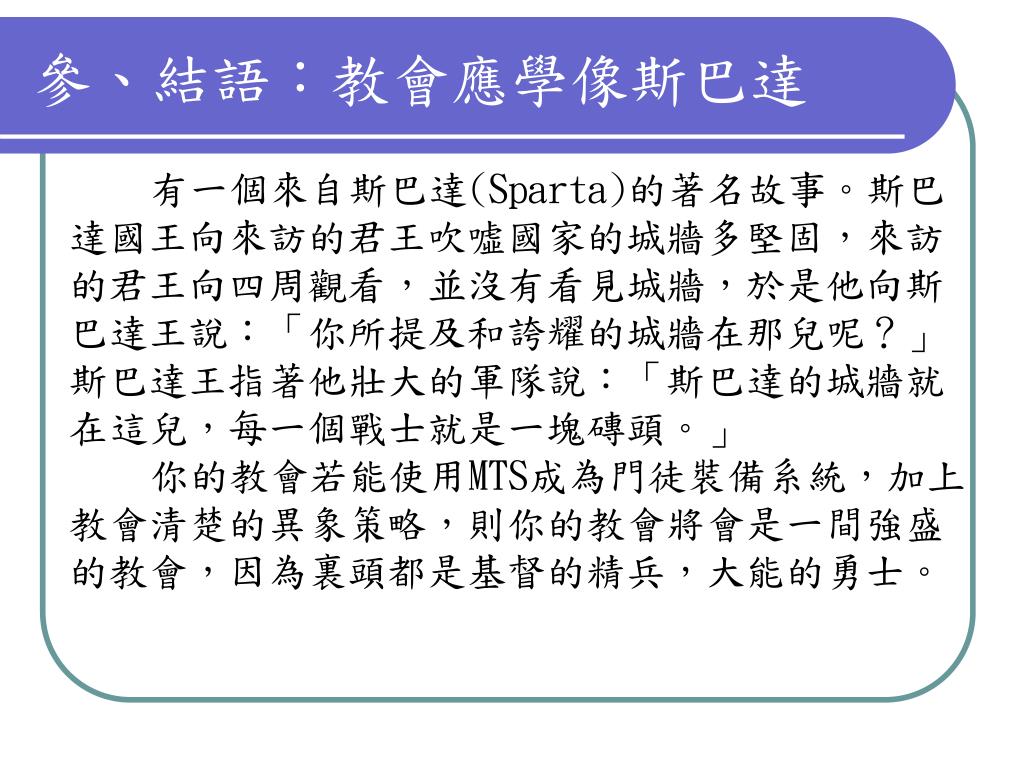 參、結語：教會應學像斯巴達

有一個來自斯巴達(Sparta)的著名故事。斯巴達國王向來訪的君王吹噓國家的城牆多堅固，來訪的君王向四周觀看，並沒有看見城牆，於是他向斯巴達王說：「你所提及和誇耀的城牆在那兒呢？」斯巴達王指著他壯大的軍隊說：「斯巴達的城牆就在這兒，每一個戰士就是一塊磚頭。」

你的教會若能使用MTS成為門徒裝備系統，加上教會清楚的異象策略，則你的教會將會是一間強盛的教會，因為裏頭都是基督的精兵，大能的勇士。